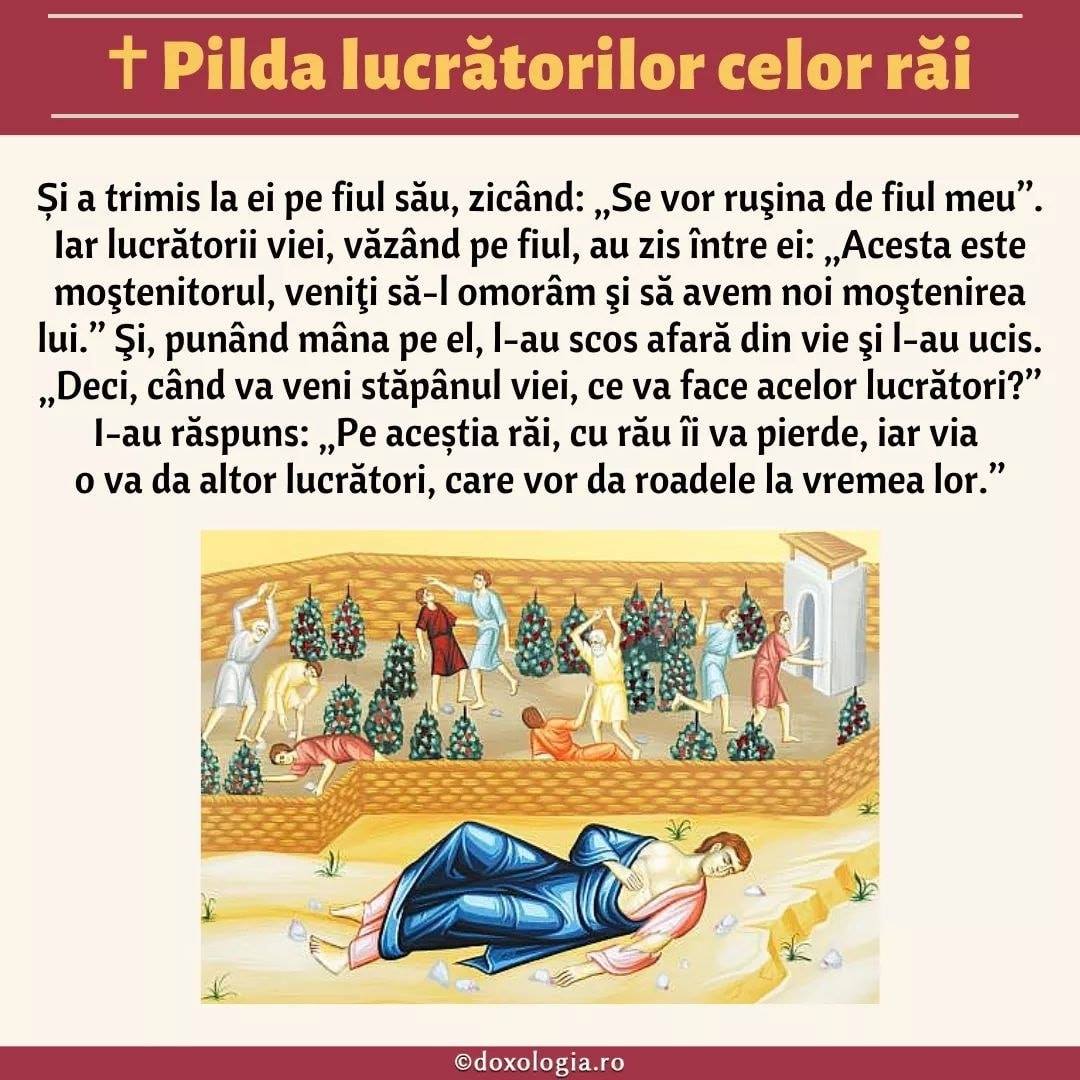 † Pilda lucrătorilor celor răi

Și a trimis la ei pe fiul său, zicând: „Se vor ruşina de fiul meu". Iar lucrătorii viei, văzând pe fiul, au zis între ei: „Acesta este moştenitorul, veniţi să-l omorâm şi să avem noi moştenirea lui." Şi, punând mâna pe el, l-au scos afară din vie şi l-au ucis. „Deci, când va veni stăpânul viei, ce va face acelor lucrători?" I-au răspuns: „Pe aceștia răi, cu rău îi va pierde, iar via o va da altor lucrători, care vor da roadele la vremea lor."

©doxologia.ro